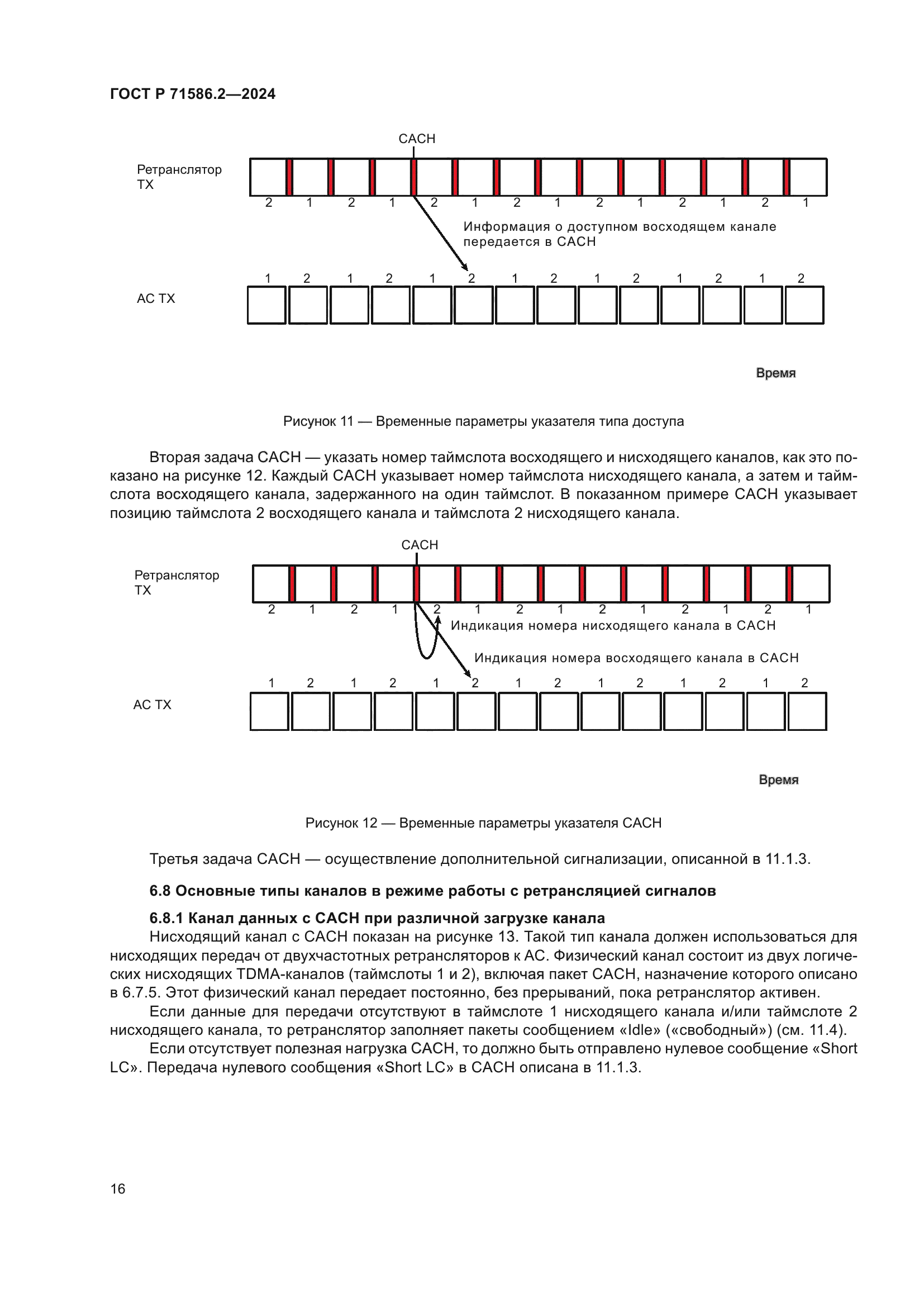 ГОСТ Р 71586.2—2024

CACH

Ретранслятор TX

2 1 2 1 2 1 2 1 2 1 2 1 2 1

Информация о доступном восходящем канале передается в CACH

1 2 1 2 1 2 1 2 1 2 1 2 1 2

АС TX

Время

Рисунок 11 — Временные параметры указателя типа доступа

Вторая задача CACH — указать номер таймслота восходящего и нисходящего каналов, как это показано на рисунке 12. Каждый CACH указывает номер таймслота нисходящего канала, а затем и таймслота восходящего канала, задержанного на один таймслот. В показанном примере CACH указывает позицию таймслота 2 восходящего канала и таймслота 2 нисходящего канала.

CACH

Ретранслятор TX

2 1 2 1 2 1 2 1 2 1 2 1 2 1

Индикация номера нисходящего канала в CACH

Индикация номера восходящего канала в CACH

1 2 1 2 1 2 1 2 1 2 1 2 1 2

АС TX

Время

Рисунок 12 — Временные параметры указателя CACH

Третья задача CACH — осуществление дополнительной сигнализации, описанной в 11.1.3.

6.8 Основные типы каналов в режиме работы с ретрансляцией сигналов

6.8.1 Канал данных с CACH при различной загрузке канала

Нисходящий канал с CACH показан на рисунке 13. Такой тип канала должен использоваться для нисходящих передач от двухчастотных ретрансляторов к АС. Физический канал состоит из двух логических нисходящих TDMA-каналов (таймслоты 1 и 2), включая пакет CACH, назначение которого описано в 6.7.5. Этот физический канал передает постоянно, без прерываний, пока ретранслятор активен.

Если данные для передачи отсутствуют в таймслоте 1 нисходящего канала и/или таймслоте 2 нисходящего канала, то ретранслятор заполняет пакеты сообщением «Idle» («свободный») (см. 11.4).

Если отсутствует полезная нагрузка CACH, то должно быть отправлено нулевое сообщение «Short LC». Передача нулевого сообщения «Short LC» в CACH описана в 11.1.3.

16